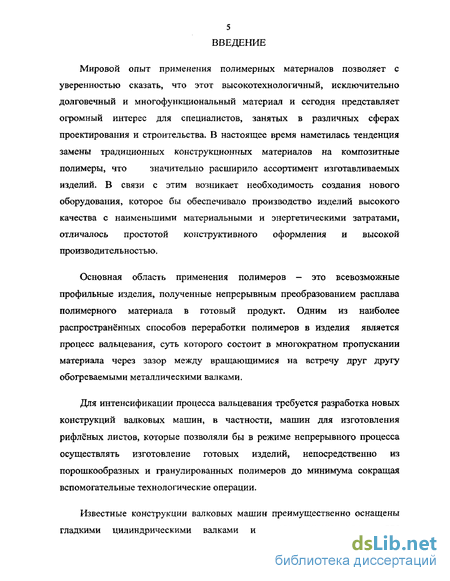 5

ВВЕДЕНИЕ

Мировой опыт применения полимерных материалов позволяет с уверенностью сказать, что этот высокотехнологичный, исключительно долговечный и многофункциональный материал и сегодня представляет огромный интерес для специалистов, занятых в различных сферах проектирования и строительства. В настоящее время наметилась тенденция замены традиционных конструкционных материалов на композитные полимеры, что значительно расширило ассортимент изготавливаемых изделий. В связи с этим возникает необходимость создания нового оборудования, которое бы обеспечивало производство изделий высокого качества с наименьшими материальными и энергетическими затратами, отличалось простотой конструктивного оформления и высокой производительностью.

Основная область применения полимеров – это всевозможные профильные изделия, полученные непрерывным преобразованием расплава полимерного материала в готовый продукт. Одним из наиболее распространённых способов переработки полимеров в изделия является процесс вальцевания, суть которого состоит в многократном пропускании материала через зазор между вращающимися на встречу друг другу обогреваемыми металлическими валками.

Для интенсификации процесса вальцевания требуется разработка новых конструкций валковых машин, в частности, машин для изготовления рифлёных листов, которые позволяли бы в режиме непрерывного процесса осуществлять изготовление готовых изделий, непосредственно из порошкообразных и гранулированных полимеров до минимума сокращая вспомогательные технологические операции.

Известные конструкции валковых машин преимущественно оснащены гладкими цилиндрическими валками и

dsLib.net
библиотека диссертаций